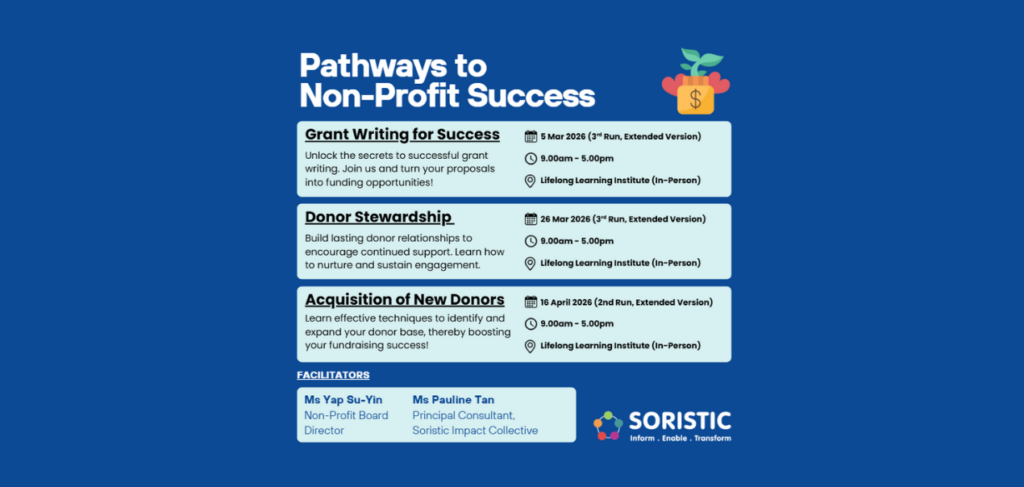 Pathways to Non-Profit Success

$

Grant Writing for Success
Unlock the secrets to successful grant writing. Join us and turn your proposals into funding opportunities!

5 Mar 2026 (3rd Run, Extended Version)
9.00am - 5.00pm
Lifelong Learning Institute (In-Person)

Donor Stewardship
Build lasting donor relationships to encourage continued support. Learn how to nurture and sustain engagement.

26 Mar 2026 (3rd Run, Extended Version)
9.00am - 5.00pm
Lifelong Learning Institute (In-Person)

Acquisition of New Donors
Learn effective techniques to identify and expand your donor base, thereby boosting your fundraising success!

16 April 2026 (2nd Run, Extended Version)
9.00am - 5.00pm
Lifelong Learning Institute (In-Person)

FACILITATORS

Ms Yap Su-Yin
Non-Profit Board Director

Ms Pauline Tan
Principal Consultant, Soristic Impact Collective

SORISTIC
Inform . Enable . Transform